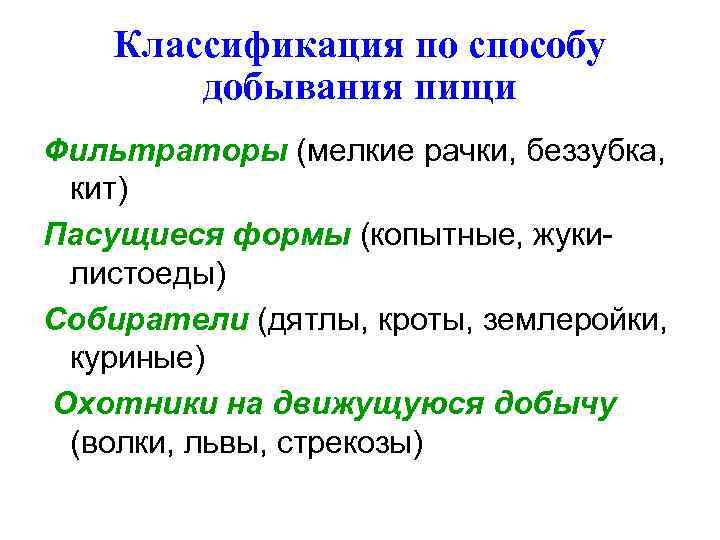 Классификация по способу добывания пищи

Фильтраторы (мелкие рачки, беззубка, кит)

Пасущиеся формы (копытные, жуки-листоеды)

Собиратели (дятлы, кроты, землеройки, куриные)

Охотники на движущуюся добычу (волки, львы, стрекозы)